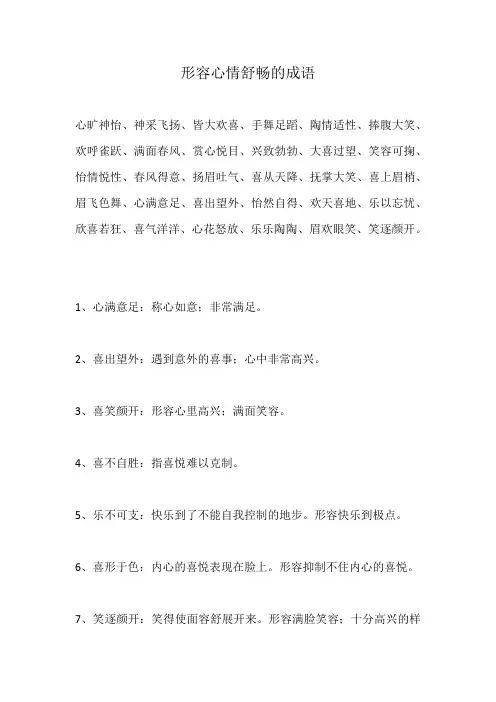 形容心情舒畅的成语

心旷神怡、神采飞扬、皆大欢喜、手舞足蹈、陶情适性、捧腹大笑、欢呼雀跃、满面春风、赏心悦目、兴致勃勃、大喜过望、笑容可掬、怡情悦性、春风得意、扬眉吐气、喜从天降、抚掌大笑、喜上眉梢、眉飞色舞、心满意足、喜出望外、怡然自得、欢天喜地、乐以忘忧、欣喜若狂、喜气洋洋、心花怒放、乐乐陶陶、眉欢眼笑、笑逐颜开。

1、心满意足：称心如意；非常满足。

2、喜出望外：遇到意外的喜事；心中非常高兴。

3、喜笑颜开：形容心里高兴；满面笑容。

4、喜不自胜：指喜悦难以克制。

5、乐不可支：快乐到了不能自我控制的地步。形容快乐到极点。

6、喜形于色：内心的喜悦表现在脸上。形容抑制不住内心的喜悦。

7、笑逐颜开：笑得使面容舒展开来。形容满脸笑容；十分高兴的样